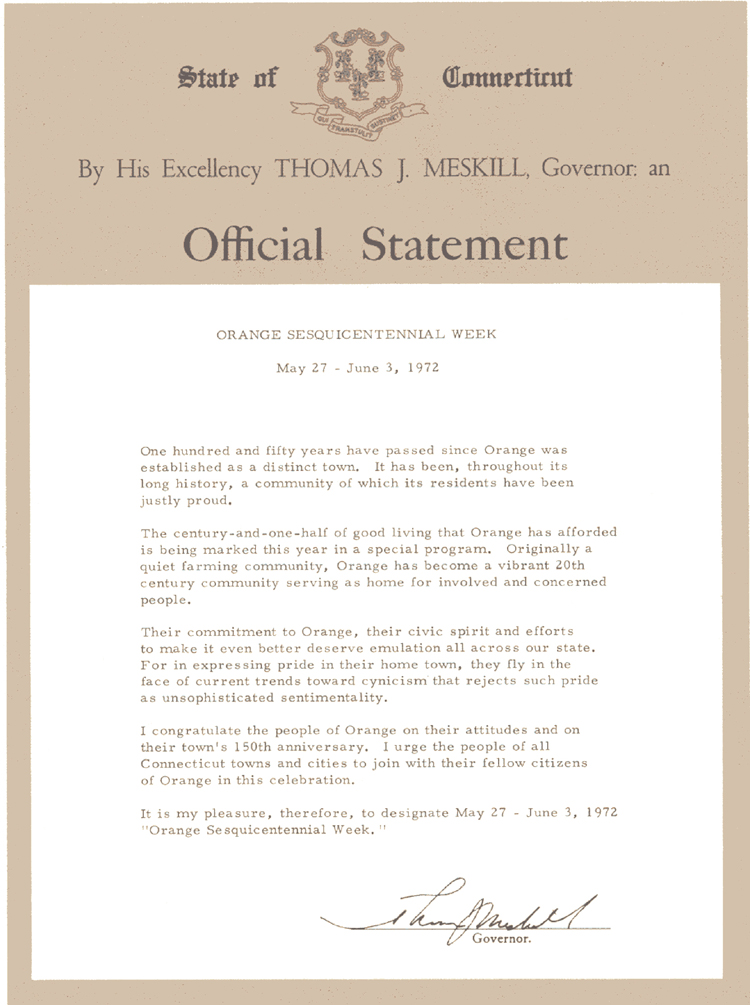 State of Connecticut

QUI TRANSTULIT SUSTINET

By His Excellency THOMAS J. MESKILL, Governor: an

Official Statement

ORANGE SESQUICENTENNIAL WEEK

May 27 - June 3, 1972

One hundred and fifty years have passed since Orange was established as a distinct town. It has been, throughout its long history, a community of which its residents have been justly proud.

The century-and-one-half of good living that Orange has afforded is being marked this year in a special program. Originally a quiet farming community, Orange has become a vibrant 20th century community serving as home for involved and concerned people.

Their commitment to Orange, their civic spirit and efforts to make it even better deserve emulation all across our state. For in expressing pride in their home town, they fly in the face of current trends toward cynicism that rejects such pride as unsophisticated sentimentality.

I congratulate the people of Orange on their attitudes and on their town's 150th anniversary. I urge the people of all Connecticut towns and cities to join with their fellow citizens of Orange in this celebration.

It is my pleasure, therefore, to designate May 27 - June 3, 1972 "Orange Sesquicentennial Week."

Thomas J Meskill
Governor.